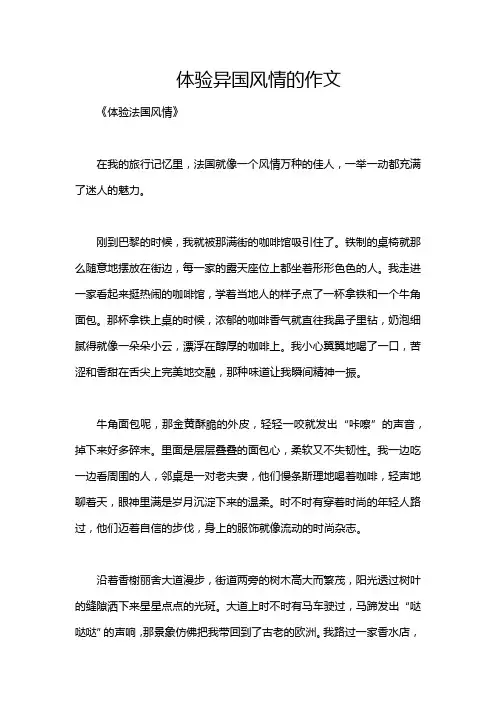 体验异国风情的作文

《体验法国风情》

在我的旅行记忆里，法国就像一个风情万种的佳人，一举一动都充满了迷人的魅力。

刚到巴黎的时候，我就被那满街的咖啡馆吸引住了。铁制的桌椅就那么随意地摆放在街边，每一家的露天座位上都坐着形形色色的人。我走进一家看起来挺热闹的咖啡馆，学着当地人的样子点了一杯拿铁和一个牛角面包。那杯拿铁上桌的时候，浓郁的咖啡香气就直往我鼻子里钻，奶泡细腻得就像一朵朵小云，漂浮在醇厚的咖啡上。我小心翼翼地喝了一口，苦涩和香甜在舌尖上完美地交融，那种味道让我瞬间精神一振。

牛角面包呢，那金黄酥脆的外皮，轻轻一咬就发出“咔嚓”的声音，掉下来好多碎末。里面是层层叠叠的面包心，柔软又不失韧性。我一边吃一边看周围的人，邻桌是一对老夫妻，他们慢条斯理地喝着咖啡，轻声地聊着天，眼神里满是岁月沉淀下来的温柔。时不时有穿着时尚的年轻人路过，他们迈着自信的步伐，身上的服饰就像流动的时尚杂志。

沿着香榭丽舍大道漫步，街道两旁的树木高大而繁茂，阳光透过树叶的缝隙洒下来星星点点的光斑。大道上时不时有马车驶过，马蹄发出“哒哒哒”的声响，那景象仿佛把我带回到了古老的欧洲。我路过一家香水店，